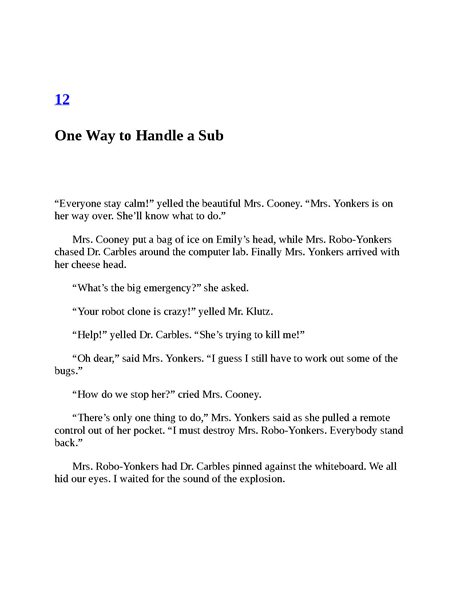 12

One Way to Handle a Sub

“Everyone stay calm!” yelled the beautiful Mrs. Cooney. “Mrs. Yonkers is on her way over. She’ll know what to do.”

Mrs. Cooney put a bag of ice on Emily’s head, while Mrs. Robo-Yonkers chased Dr. Carbles around the computer lab. Finally Mrs. Yonkers arrived with her cheese head.

“What’s the big emergency?” she asked.

“Your robot clone is crazy!” yelled Mr. Klutz.

“Help!” yelled Dr. Carbles. “She’s trying to kill me!”

“Oh dear,” said Mrs. Yonkers. “I guess I still have to work out some of the bugs.”

“How do we stop her?” cried Mrs. Cooney.

“There’s only one thing to do,” Mrs. Yonkers said as she pulled a remote control out of her pocket. “I must destroy Mrs. Robo-Yonkers. Everybody stand back.”

Mrs. Robo-Yonkers had Dr. Carbles pinned against the whiteboard. We all hid our eyes. I waited for the sound of the explosion.